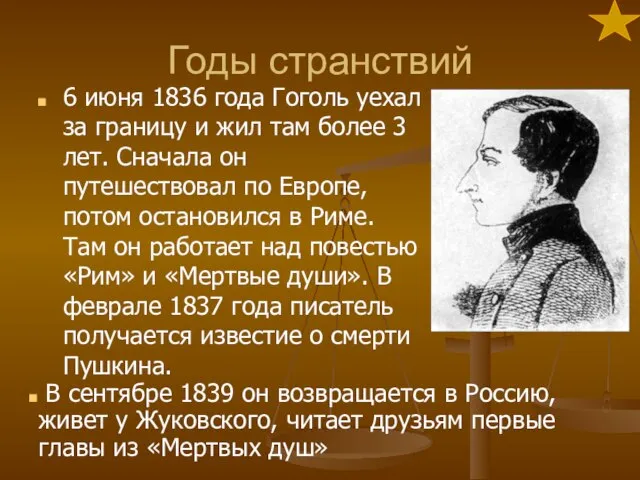 Годы странствий

6 июня 1836 года Гоголь уехал за границу и жил там более 3 лет. Сначала он путешествовал по Европе, потом остановился в Риме. Там он работает над повестью «Рим» и «Мертвые души». В феврале 1837 года писатель получается известие о смерти Пушкина.

В сентябре 1839 он возвращается в Россию, живет у Жуковского, читает друзьям первые главы из «Мертвых душ»